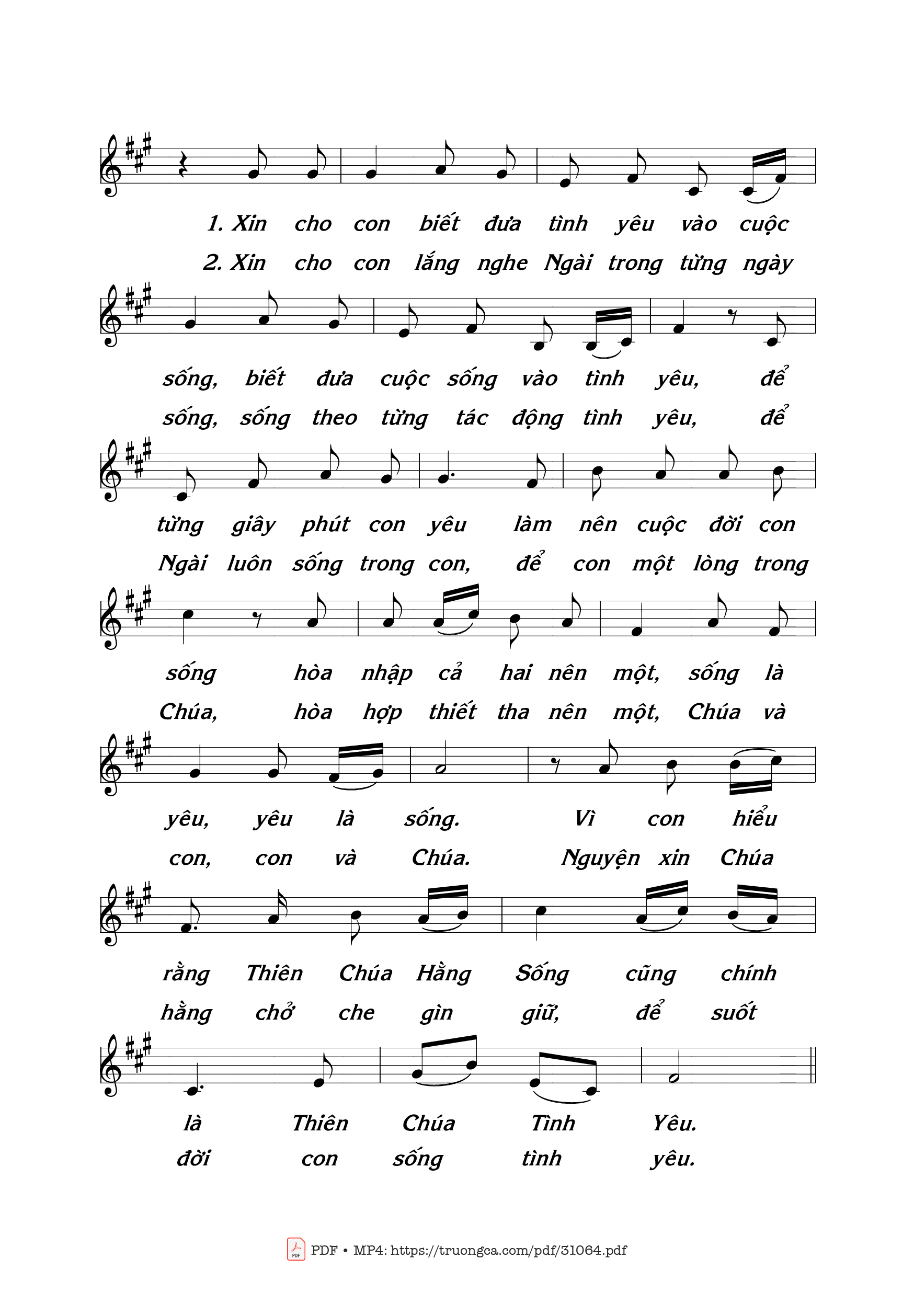 1. Xin cho con biết đưa tình yêu vào cuộc
2. Xin cho con lắng nghe Ngài trong từng ngày

sống, biết đưa cuộc sống vào tình yêu, để
sống, sống theo từng tác động tình yêu, để

từng giây phút con yêu làm nên cuộc đời con
Ngài luôn sống trong con, để con một lòng trong

sống hòa nhập cả hai nên một, sống là
Chúa, hòa hợp thiết tha nên một, Chúa và

yêu, yêu là sống. Vì con hiểu
con, con và Chúa. Nguyện xin Chúa

rằng Thiên Chúa Hằng Sống cũng chính
hằng chở che gìn giữ, để suốt

là Thiên Chúa Tình Yêu.
đời con sống tình yêu.

PDF • MP4: https://truongca.com/pdf/31064.pdf